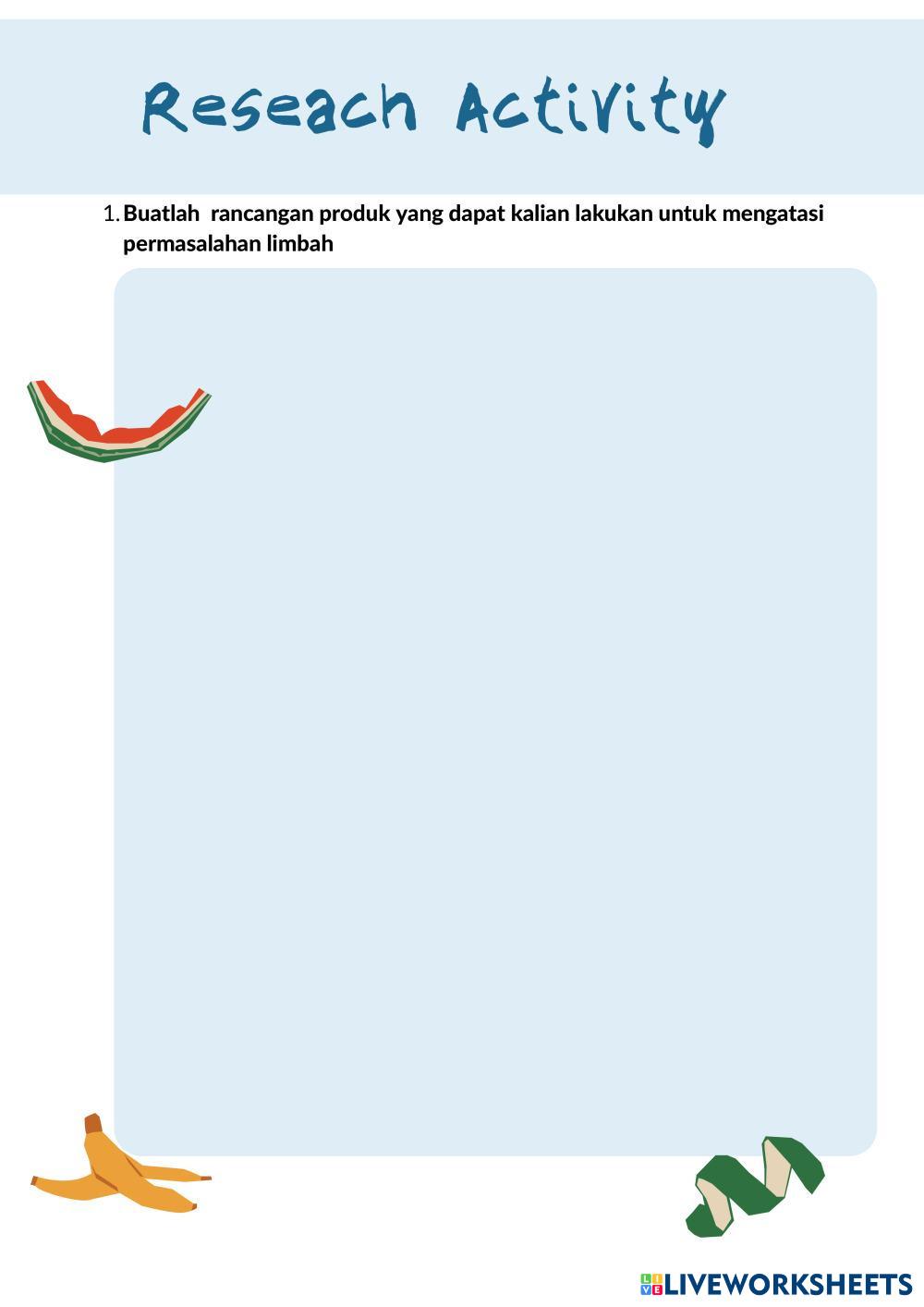 Reseach Activity

1. Buatlah rancangan produk yang dapat kalian lakukan untuk mengatasi permasalahan limbah

LIVEWORKSHEETS